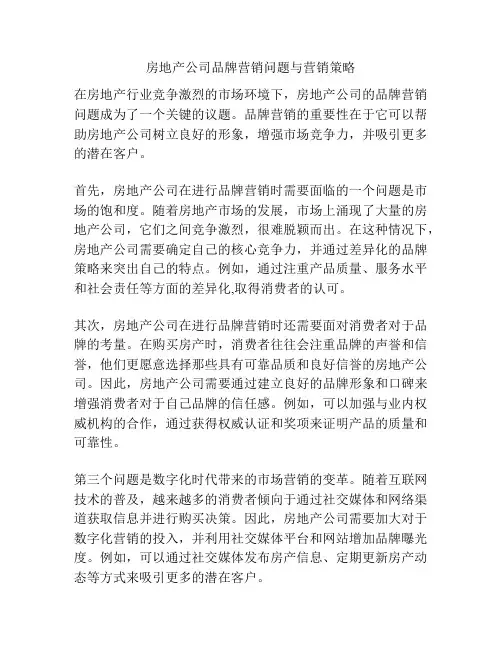 房地产公司品牌营销问题与营销策略

在房地产行业竞争激烈的市场环境下，房地产公司的品牌营销问题成为了一个关键的议题。品牌营销的重要性在于它可以帮助房地产公司树立良好的形象，增强市场竞争力，并吸引更多的潜在客户。

首先，房地产公司在进行品牌营销时需要面临的一个问题是市场的饱和度。随着房地产市场的发展，市场上涌现了大量的房地产公司，它们之间竞争激烈，很难脱颖而出。在这种情况下，房地产公司需要确定自己的核心竞争力，并通过差异化的品牌策略来突出自己的特点。例如，通过注重产品质量、服务水平和社会责任等方面的差异化,取得消费者的认可。

其次，房地产公司在进行品牌营销时还需要面对消费者对于品牌的考量。在购买房产时，消费者往往会注重品牌的声誉和信誉，他们更愿意选择那些具有可靠品质和良好信誉的房地产公司。因此，房地产公司需要通过建立良好的品牌形象和口碑来增强消费者对于自己品牌的信任感。例如，可以加强与业内权威机构的合作，通过获得权威认证和奖项来证明产品的质量和可靠性。

第三个问题是数字化时代带来的市场营销的变革。随着互联网技术的普及，越来越多的消费者倾向于通过社交媒体和网络渠道获取信息并进行购买决策。因此，房地产公司需要加大对于数字化营销的投入，并利用社交媒体平台和网站增加品牌曝光度。例如，可以通过社交媒体发布房产信息、定期更新房产动态等方式来吸引更多的潜在客户。